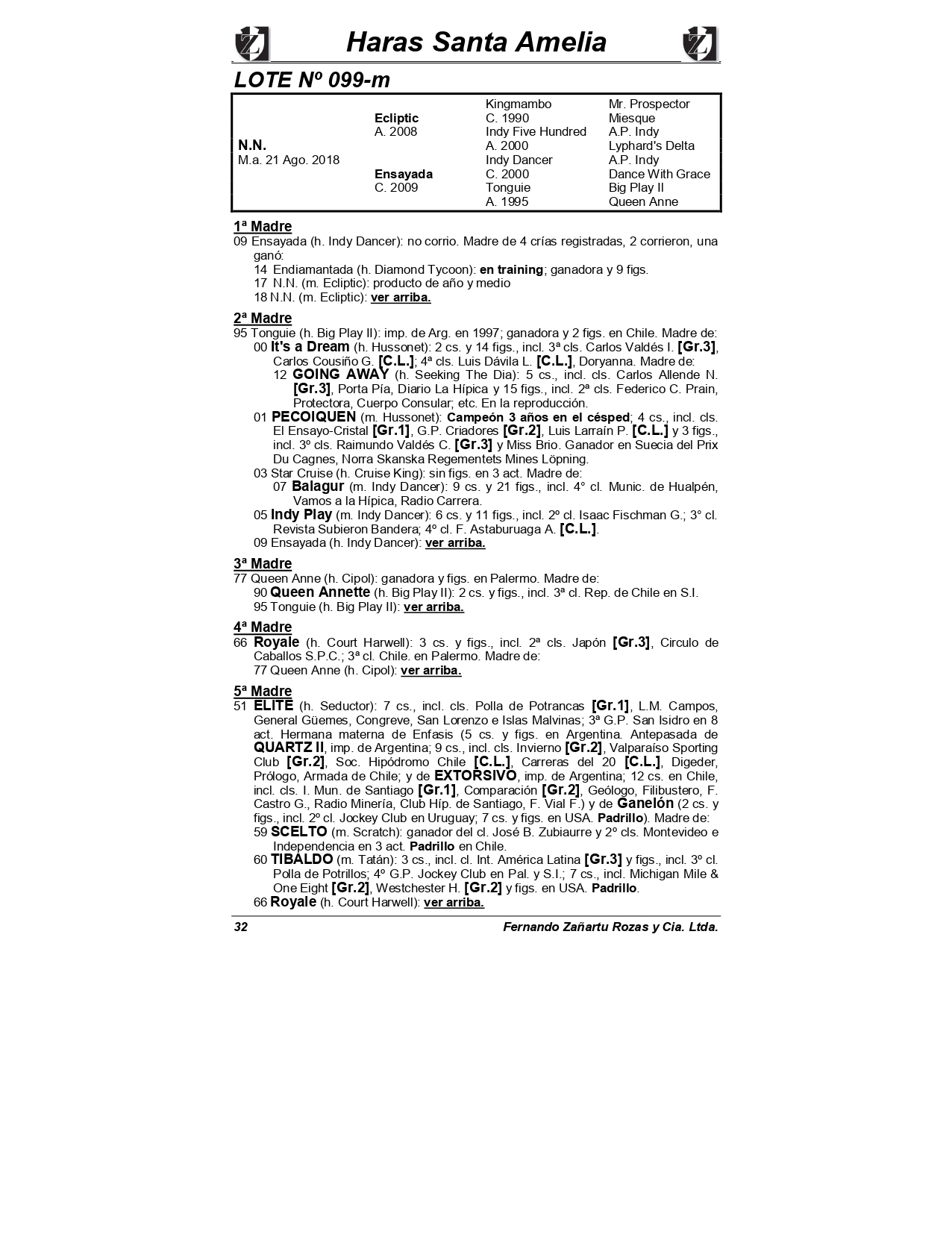 Haras Santa Amelia

LOTE Nº 099-m

| | | | |
|---|---|---|---|
| | | Kingmambo | Mr. Prospector |
| | Ecliptic | C. 1990 | Miesque |
| | A. 2008 | Indy Five Hundred | A.P. Indy |
| N.N. | | A. 2000 | Lyphard's Delta |
| M.a. 21 Ago. 2018 | | Indy Dancer | A.P. Indy |
| | Ensayada | C. 2000 | Dance With Grace |
| | C. 2009 | Tonguie | Big Play II |
| | | A. 1995 | Queen Anne |

1ª Madre
09 Ensayada (h. Indy Dancer): no corrio. Madre de 4 crías registradas, 2 corrieron, una ganó:
14 Endiamantada (h. Diamond Tycoon): en training; ganadora y 9 figs.
17 N.N. (m. Ecliptic): producto de año y medio
18 N.N. (m. Ecliptic): ver arriba.

2ª Madre
95 Tonguie (h. Big Play II): imp. de Arg. en 1997; ganadora y 2 figs. en Chile. Madre de:
00 It's a Dream (h. Hussonet): 2 cs. y 14 figs., incl. 3ª cls. Carlos Valdés I. [Gr.3], Carlos Cousiño G. [C.L.]; 4ª cls. Luis Dávila L. [C.L.], Doryanna. Madre de:
12 GOING AWAY (h. Seeking The Dia): 5 cs., incl. cls. Carlos Allende N. [Gr.3], Porta Pía, Diario La Hípica y 15 figs., incl. 2ª cls. Federico C. Prain, Protectora, Cuerpo Consular; etc. En la reproducción.
01 PECOIQUEN (m. Hussonet): Campeón 3 años en el césped; 4 cs., incl. cls. El Ensayo-Cristal [Gr.1], G.P. Criadores [Gr.2], Luis Larraín P. [C.L.] y 3 figs., incl. 3º cls. Raimundo Valdés C. [Gr.3] y Miss Brio. Ganador en Suecia del Prix Du Cagnes, Norra Skanska Regementets Mines Löpning.
03 Star Cruise (h. Cruise King): sin figs. en 3 act. Madre de:
07 Balagur (m. Indy Dancer): 9 cs. y 21 figs., incl. 4° cl. Munic. de Hualpén, Vamos a la Hípica, Radio Carrera.
05 Indy Play (m. Indy Dancer): 6 cs. y 11 figs., incl. 2º cl. Isaac Fischman G.; 3° cl. Revista Subieron Bandera; 4º cl. F. Astaburuaga A. [C.L.].
09 Ensayada (h. Indy Dancer): ver arriba.

3ª Madre
77 Queen Anne (h. Cipol): ganadora y figs. en Palermo. Madre de:
90 Queen Annette (h. Big Play II): 2 cs. y figs., incl. 3ª cl. Rep. de Chile en S.I.
95 Tonguie (h. Big Play II): ver arriba.

4ª Madre
66 Royale (h. Court Harwell): 3 cs. y figs., incl. 2ª cls. Japón [Gr.3], Circulo de Caballos S.P.C.; 3ª cl. Chile. en Palermo. Madre de:
77 Queen Anne (h. Cipol): ver arriba.

5ª Madre
51 ELITE (h. Seductor): 7 cs., incl. cls. Polla de Potrancas [Gr.1], L.M. Campos, General Güemes, Congreve, San Lorenzo e Islas Malvinas; 3ª G.P. San Isidro en 8 act. Hermana materna de Enfasis (5 cs. y figs. en Argentina. Antepasada de QUARTZ II, imp. de Argentina; 9 cs., incl. cls. Invierno [Gr.2], Valparaíso Sporting Club [Gr.2], Soc. Hipódromo Chile [C.L.], Carreras del 20 [C.L.], Digeder, Prólogo, Armada de Chile; y de EXTORSIVO, imp. de Argentina; 12 cs. en Chile, incl. cls. I. Mun. de Santiago [Gr.1], Comparación [Gr.2], Geólogo, Filibustero, F. Castro G., Radio Minería, Club Híp. de Santiago, F. Vial F.) y de Ganelón (2 cs. y figs., incl. 2º cl. Jockey Club en Uruguay; 7 cs. y figs. en USA. Padrillo). Madre de:
59 SCELTO (m. Scratch): ganador del cl. José B. Zubiaurre y 2º cls. Montevideo e Independencia en 3 act. Padrillo en Chile.
60 TIBALDO (m. Tatán): 3 cs., incl. cl. Int. América Latina [Gr.3] y figs., incl. 3º cl. Polla de Potrillos; 4º G.P. Jockey Club en Pal. y S.I.; 7 cs., incl. Michigan Mile & One Eight [Gr.2], Westchester H. [Gr.2] y figs. en USA. Padrillo.
66 Royale (h. Court Harwell): ver arriba.

32 Fernando Zañartu Rozas y Cia. Ltda.